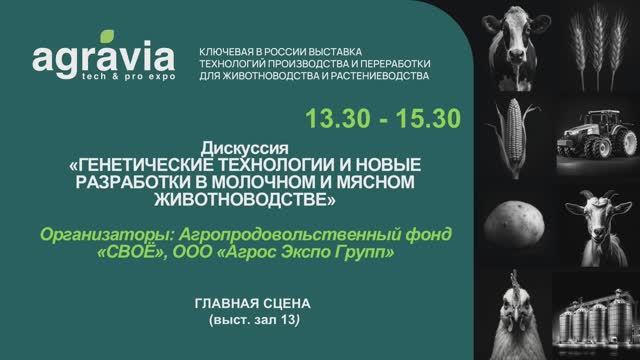 agravia
tech & pro expo

КЛЮЧЕВАЯ В РОССИИ ВЫСТАВКА ТЕХНОЛОГИЙ ПРОИЗВОДСТВА И ПЕРЕРАБОТКИ ДЛЯ ЖИВОТНОВОДСТВА И РАСТЕНИЕВОДСТВА

13.30 - 15.30

Дискуссия
«ГЕНЕТИЧЕСКИЕ ТЕХНОЛОГИИ И НОВЫЕ РАЗРАБОТКИ В МОЛОЧНОМ И МЯСНОМ ЖИВОТНОВОДСТВЕ»

Организаторы: Агропродовольственный фонд «СВОЁ», ООО «Агрос Экспо Групп»

ГЛАВНАЯ СЦЕНА
(выст. зал 13)